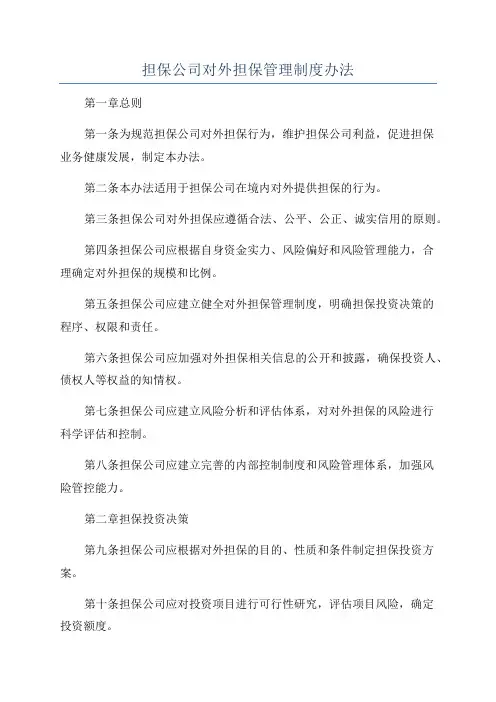 担保公司对外担保管理制度办法

第一章总则

第一条为规范担保公司对外担保行为，维护担保公司利益，促进担保业务健康发展，制定本办法。

第二条本办法适用于担保公司在境内对外提供担保的行为。

第三条担保公司对外担保应遵循合法、公平、公正、诚实信用的原则。

第四条担保公司应根据自身资金实力、风险偏好和风险管理能力，合理确定对外担保的规模和比例。

第五条担保公司应建立健全对外担保管理制度，明确担保投资决策的程序、权限和责任。

第六条担保公司应加强对外担保相关信息的公开和披露，确保投资人、债权人等权益的知情权。

第七条担保公司应建立风险分析和评估体系，对对外担保的风险进行科学评估和控制。

第八条担保公司应建立完善的内部控制制度和风险管理体系，加强风险管控能力。

第二章担保投资决策

第九条担保公司应根据对外担保的目的、性质和条件制定担保投资方案。

第十条担保公司应对投资项目进行可行性研究，评估项目风险，确定投资额度。